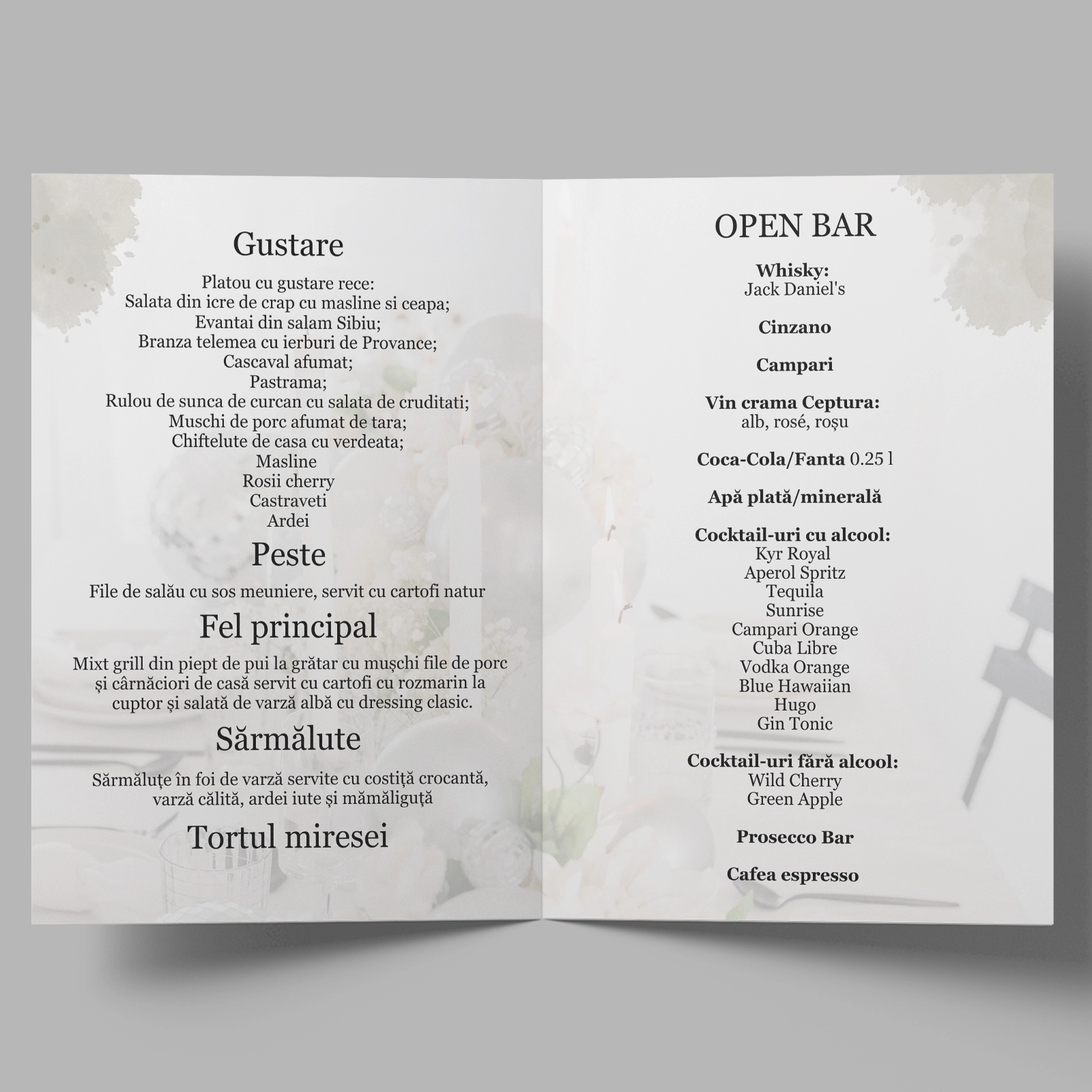 Gustare

Platou cu gustare rece:
Salata din icre de crap cu masline si ceapa;
Evantai din salam Sibiu;
Branza telemea cu ierburi de Provance;
Cascaval afumat;
Pastrama;
Rulou de sunca de curcan cu salata de cruditati;
Muschi de porc afumat de tara;
Chiftelute de casa cu verdeata;
Masline
Rosii cherry
Castraveti
Ardei

Peste

File de salău cu sos meuniere, servit cu cartofi natur

Fel principal

Mixt grill din piept de pui la grătar cu mușchi file de porc și cârnăciori de casă servit cu cartofi cu rozmarin la cuptor și salată de varză albă cu dressing clasic.

Sărmălute

Sărmăluțe în foi de varză servite cu costiță crocantă, varză călită, ardei iute și mămăliguță

Tortul miresei

OPEN BAR

Whisky:
Jack Daniel's

Cinzano

Campari

Vin crama Ceptura:
alb, rosé, roșu

Coca-Cola/Fanta 0.25 l

Apă plată/minerală

Cocktail-uri cu alcool:
Kyr Royal
Aperol Spritz
Tequila
Sunrise
Campari Orange
Cuba Libre
Vodka Orange
Blue Hawaiian
Hugo
Gin Tonic

Cocktail-uri fără alcool:
Wild Cherry
Green Apple

Prosecco Bar

Cafea espresso